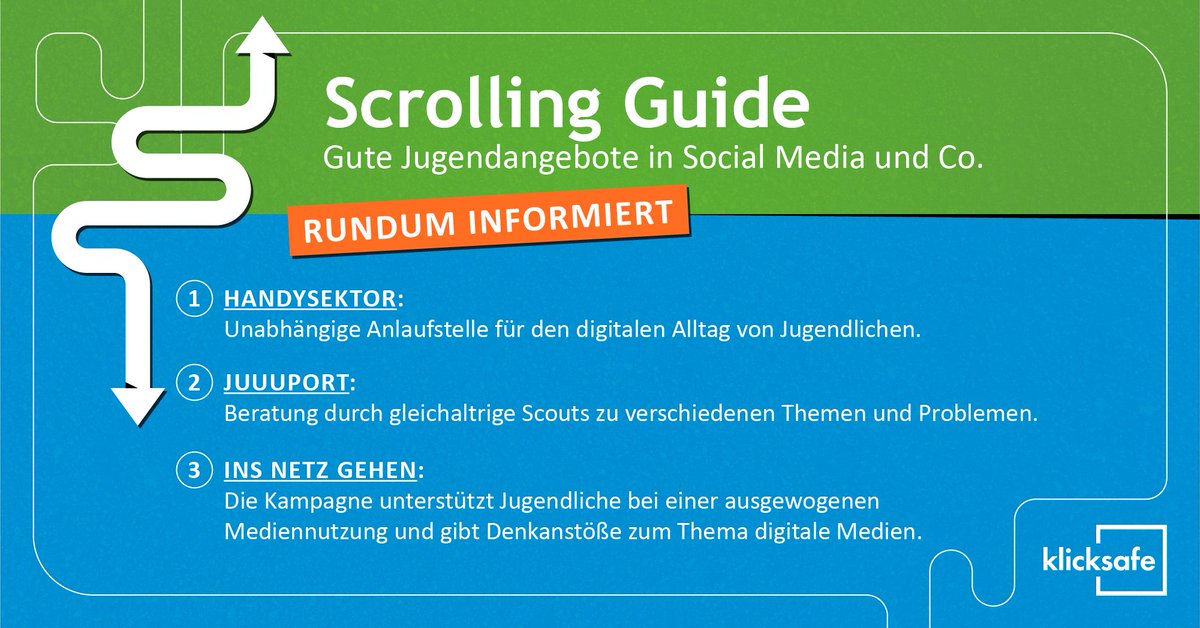 Scrolling Guide
Gute Jugendangebote in Social Media und Co.

RUNDUM INFORMIERT

1 HANDYSEKTOR:
Unabhängige Anlaufstelle für den digitalen Alltag von Jugendlichen.

2 JUUUPORT:
Beratung durch gleichaltrige Scouts zu verschiedenen Themen und Problemen.

3 INS NETZ GEHEN:
Die Kampagne unterstützt Jugendliche bei einer ausgewogenen Mediennutzung und gibt Denkanstöße zum Thema digitale Medien.

klicksafe